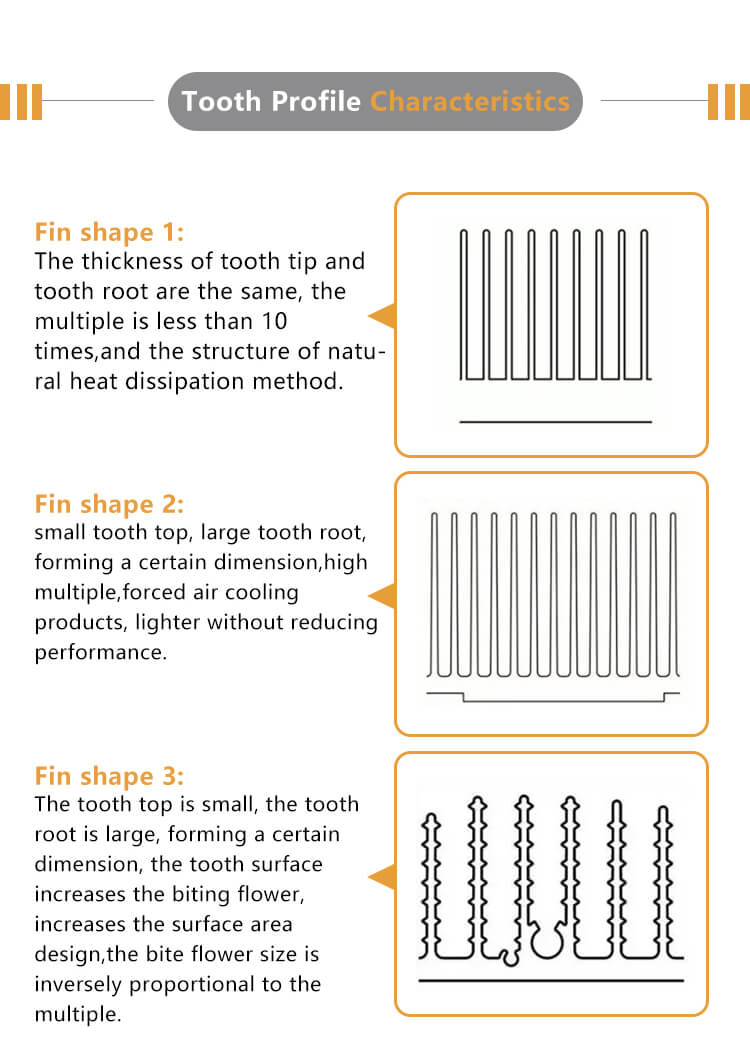 Tooth Profile Characteristics

Fin shape 1:
The thickness of tooth tip and tooth root are the same, the multiple is less than 10 times,and the structure of natural heat dissipation method.

Fin shape 2:
small tooth top, large tooth root, forming a certain dimension,high multiple,forced air cooling products, lighter without reducing performance.

Fin shape 3:
The tooth top is small, the tooth root is large, forming a certain dimension, the tooth surface increases the biting flower, increases the surface area design,the bite flower size is inversely proportional to the multiple.